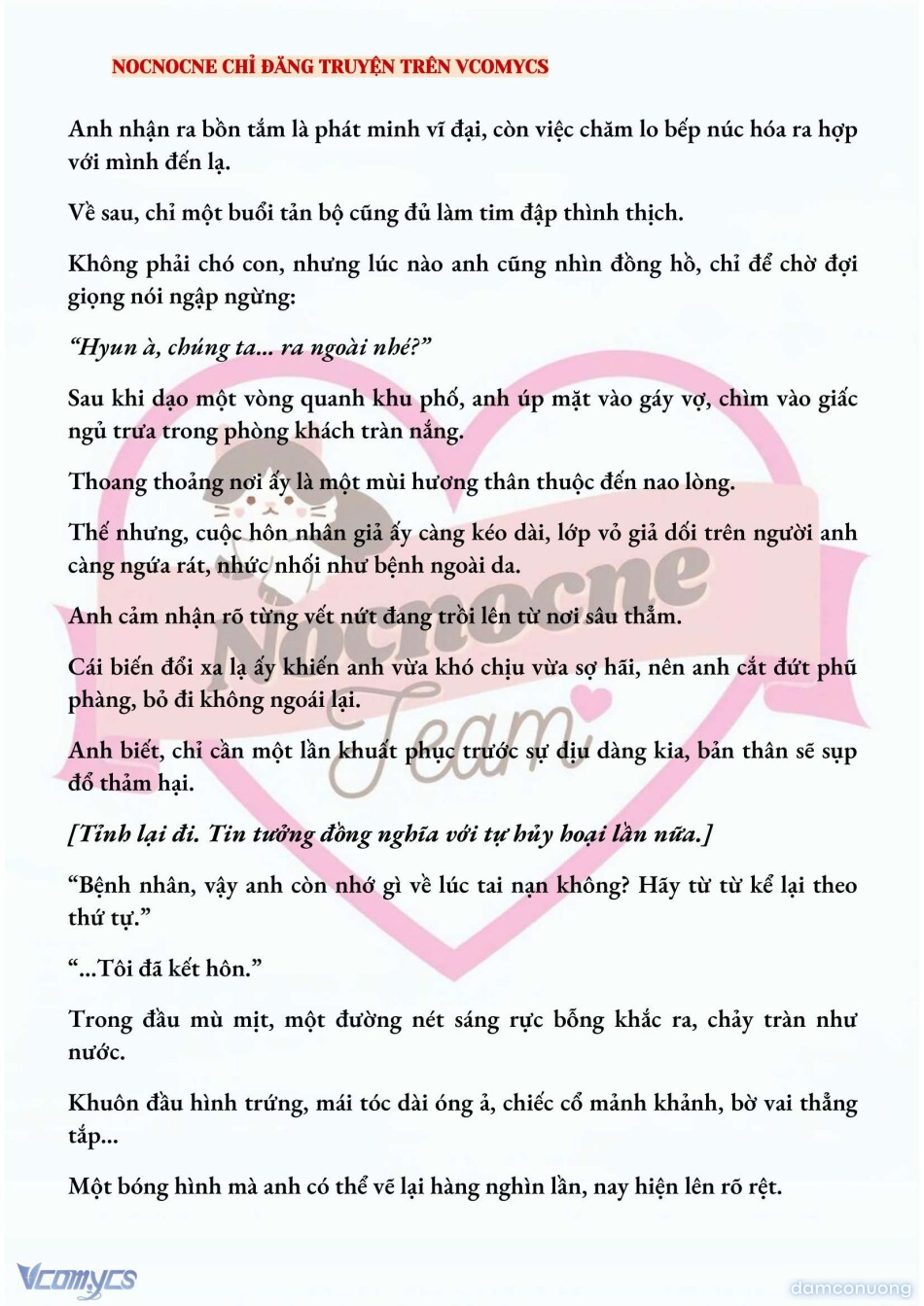 NOCNOCNE CHỈ ĐĂNG TRUYỆN TRÊN VCOMYCS

Anh nhận ra bồn tắm là phát minh vĩ đại, còn việc chăm lo bếp núc hóa ra hợp với mình đến lạ.

Về sau, chỉ một buổi tản bộ cũng đủ làm tim đập thình thịch.

Không phải chó con, nhưng lúc nào anh cũng nhìn đồng hồ, chỉ để chờ đợi giọng nói ngập ngừng:

“Hyun à, chúng ta... ra ngoài nhé?”

Sau khi dạo một vòng quanh khu phố, anh úp mặt vào gáy vợ, chìm vào giấc ngủ trưa trong phòng khách tràn nắng.

Thoang thoảng nơi ấy là một mùi hương thân thuộc đến nao lòng.

Thế nhưng, cuộc hôn nhân giả ấy càng kéo dài, lớp vỏ giả dối trên người anh càng ngứa rát, nhức nhối như bệnh ngoài da.

Anh cảm nhận rõ từng vết nứt đang trồi lên từ nơi sâu thẳm.

Cái biến đổi xa lạ ấy khiến anh vừa khó chịu vừa sợ hãi, nên anh cắt đứt phũ phàng, bỏ đi không ngoái lại.

Anh biết, chỉ cần một lần khuất phục trước sự dịu dàng kia, bản thân sẽ sụp đổ thảm hại.

[Tỉnh lại đi. Tin tưởng đồng nghĩa với tự hủy hoại lần nữa.]

“Bệnh nhân, vậy anh còn nhớ gì về lúc tai nạn không? Hãy từ từ kể lại theo thứ tự.”

“...Tôi đã kết hôn.”

Trong đầu mù mịt, một đường nét sáng rực bỗng khắc ra, chảy tràn như nước.

Khuôn đầu hình trứng, mái tóc dài óng ả, chiếc cổ mảnh khảnh, bờ vai thẳng tắp...

Một bóng hình mà anh có thể vẽ lại hàng nghìn lần, nay hiện lên rõ rệt.

Nocnocne Team

Vcomycs

damconuong